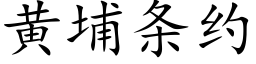 黄埔条约